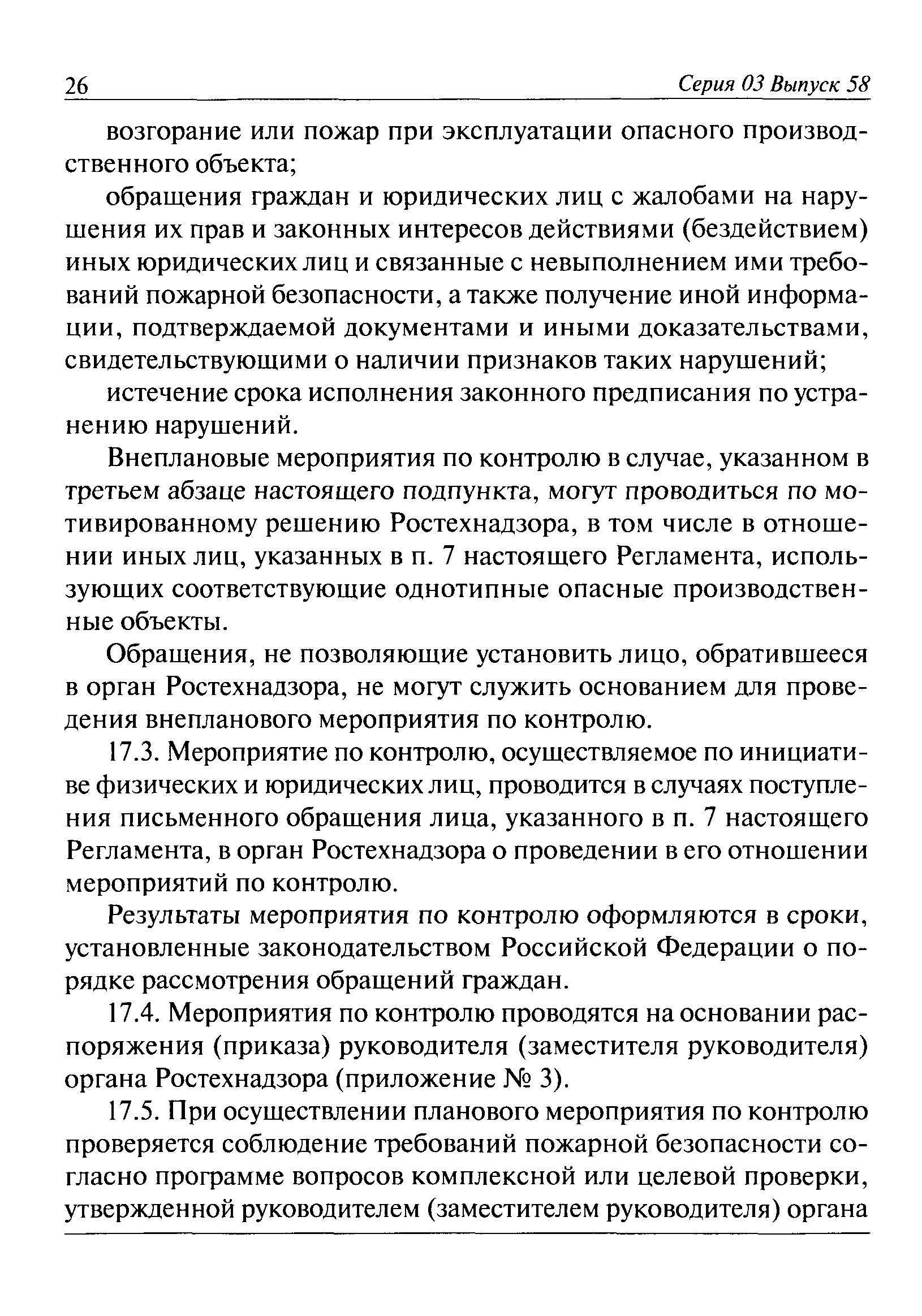 26 Серия 03 Выпуск 58

возгорание или пожар при эксплуатации опасного производственного объекта;

обращения граждан и юридических лиц с жалобами на нарушения их прав и законных интересов действиями (бездействием) иных юридических лиц и связанные с невыполнением ими требований пожарной безопасности, а также получение иной информации, подтверждаемой документами и иными доказательствами, свидетельствующими о наличии признаков таких нарушений;

истечение срока исполнения законного предписания по устранению нарушений.

Внеплановые мероприятия по контролю в случае, указанном в третьем абзаце настоящего подпункта, могут проводиться по мотивированному решению Ростехнадзора, в том числе в отношении иных лиц, указанных в п. 7 настоящего Регламента, использующих соответствующие однотипные опасные производственные объекты.

Обращения, не позволяющие установить лицо, обратившееся в орган Ростехнадзора, не могут служить основанием для проведения внепланового мероприятия по контролю.

17.3. Мероприятие по контролю, осуществляемое по инициативе физических и юридических лиц, проводится в случаях поступления письменного обращения лица, указанного в п. 7 настоящего Регламента, в орган Ростехнадзора о проведении в его отношении мероприятий по контролю.

Результаты мероприятия по контролю оформляются в сроки, установленные законодательством Российской Федерации о порядке рассмотрения обращений граждан.

17.4. Мероприятия по контролю проводятся на основании распоряжения (приказа) руководителя (заместителя руководителя) органа Ростехнадзора (приложение № 3).

17.5. При осуществлении планового мероприятия по контролю проверяется соблюдение требований пожарной безопасности согласно программе вопросов комплексной или целевой проверки, утвержденной руководителем (заместителем руководителя) органа